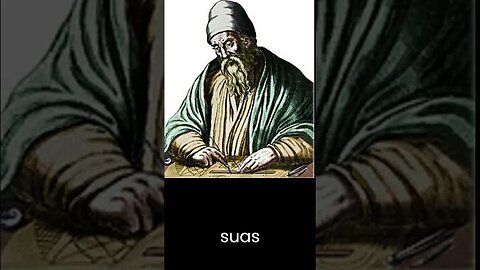 suas